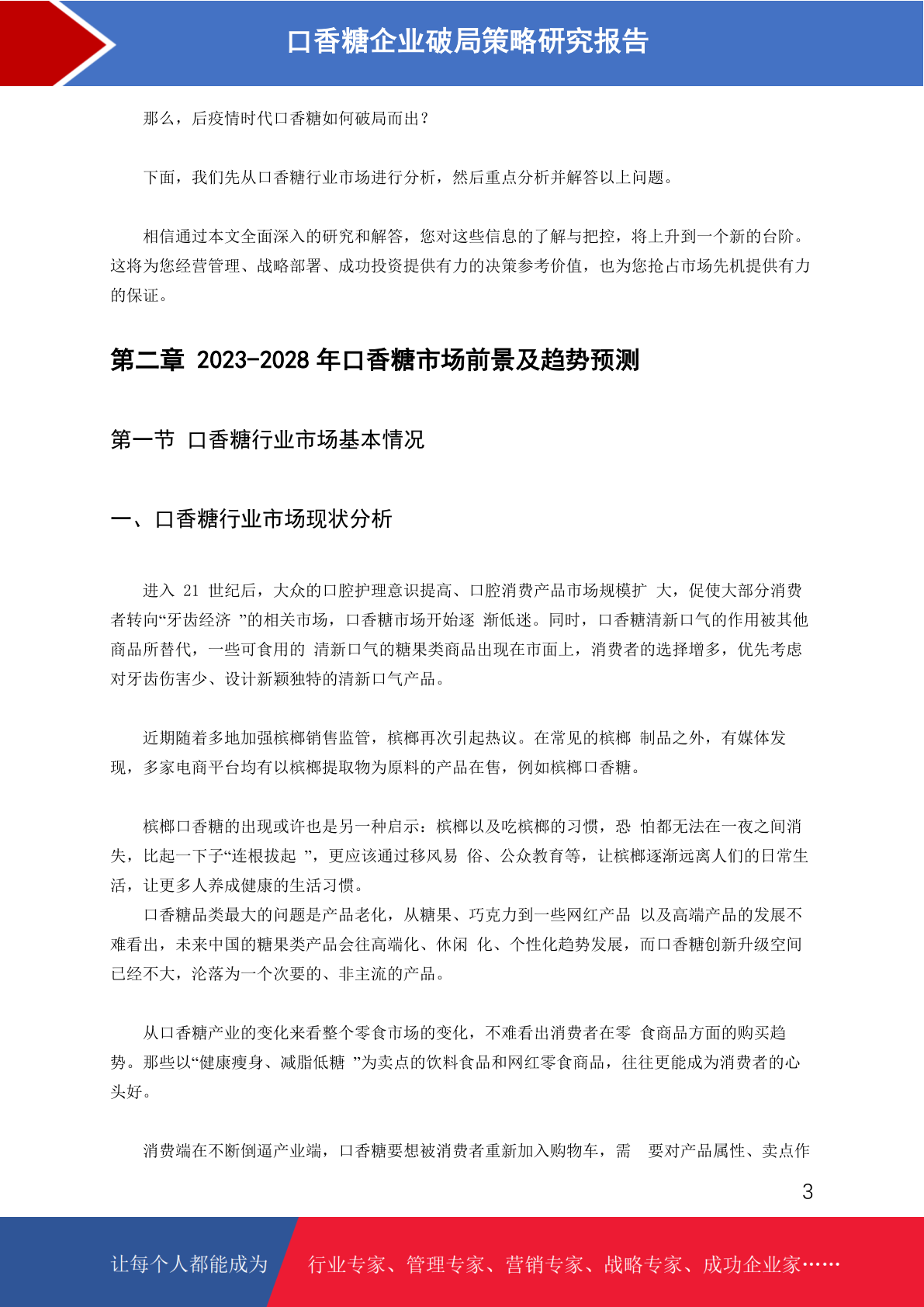 口香糖企业破局策略研究报告

那么，后疫情时代口香糖如何破局而出？

下面，我们先从口香糖行业市场进行分析，然后重点分析并解答以上问题。

相信通过本文全面深入的研究和解答，您对这些信息的了解与把控，将上升到一个新的台阶。这将为您经营管理、战略部署、成功投资提供有力的决策参考价值，也为您抢占市场先机提供有力的保证。

第二章 2023-2028 年口香糖市场前景及趋势预测

第一节 口香糖行业市场基本情况

一、口香糖行业市场现状分析

进入 21 世纪后，大众的口腔护理意识提高、口腔消费产品市场规模扩 大，促使大部分消费者转向“牙齿经济 ”的相关市场，口香糖市场开始逐 渐低迷。同时，口香糖清新口气的作用被其他商品所替代，一些可食用的 清新口气的糖果类商品出现在市面上，消费者的选择增多，优先考虑对牙齿伤害少、设计新颖独特的清新口气产品。

近期随着多地加强槟榔销售监管，槟榔再次引起热议。在常见的槟榔 制品之外，有媒体发现，多家电商平台均有以槟榔提取物为原料的产品在售，例如槟榔口香糖。

槟榔口香糖的出现或许也是另一种启示：槟榔以及吃槟榔的习惯，恐 怕都无法在一夜之间消失，比起一下子“连根拔起 ”，更应该通过移风易 俗、公众教育等，让槟榔逐渐远离人们的日常生活，让更多人养成健康的生活习惯。
口香糖品类最大的问题是产品老化，从糖果、巧克力到一些网红产品 以及高端产品的发展不难看出，未来中国的糖果类产品会往高端化、休闲 化、个性化趋势发展，而口香糖创新升级空间已经不大，沦落为一个次要的、非主流的产品。

从口香糖产业的变化来看整个零食市场的变化，不难看出消费者在零 食商品方面的购买趋势。那些以“健康瘦身、减脂低糖 ”为卖点的饮料食品和网红零食商品，往往更能成为消费者的心头好。

消费端在不断倒逼产业端，口香糖要想被消费者重新加入购物车，需 要对产品属性、卖点作

3

让每个人都能成为 行业专家、管理专家、营销专家、战略专家、成功企业家……